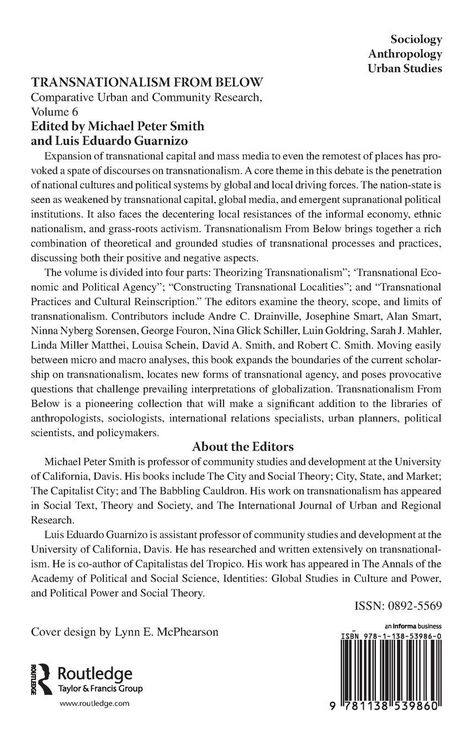 Sociology
Anthropology
Urban Studies

TRANSNATIONALISM FROM BELOW
Comparative Urban and Community Research, Volume 6
Edited by Michael Peter Smith and Luis Eduardo Guarnizo

Expansion of transnational capital and mass media to even the remotest of places has provoked a spate of discourses on transnationalism. A core theme in this debate is the penetration of national cultures and political systems by global and local driving forces. The nation-state is seen as weakened by transnational capital, global media, and emergent supranational political institutions. It also faces the decentering local resistances of the informal economy, ethnic nationalism, and grass-roots activism. Transnationalism From Below brings together a rich combination of theoretical and grounded studies of transnational processes and practices, discussing both their positive and negative aspects.

The volume is divided into four parts: Theorizing Transnationalism"; 'Transnational Economic and Political Agency"; "Constructing Transnational Localities"; and "Transnational Practices and Cultural Reinscription." The editors examine the theory, scope, and limits of transnationalism. Contributors include Andre C. Drainville, Josephine Smart, Alan Smart, Ninna Nyberg Sorensen, George Fouron, Nina Glick Schiller, Luin Goldring, Sarah J. Mahler, Linda Miller Matthei, Louisa Schein, David A. Smith, and Robert C. Smith. Moving easily between micro and macro analyses, this book expands the boundaries of the current scholarship on transnationalism, locates new forms of transnational agency, and poses provocative questions that challenge prevailing interpretations of globalization. Transnationalism From Below is a pioneering collection that will make a significant addition to the libraries of anthropologists, sociologists, international relations specialists, urban planners, political scientists, and policymakers.

About the Editors

Michael Peter Smith is professor of community studies and development at the University of California, Davis. His books include The City and Social Theory; City, State, and Market; The Capitalist City; and The Babbling Cauldron. His work on transnationalism has appeared in Social Text, Theory and Society, and The International Journal of Urban and Regional Research.

Luis Eduardo Guarnizo is assistant professor of community studies and development at the University of California, Davis. He has researched and written extensively on transnationalism. He is co-author of Capitalistas del Tropico. His work has appeared in The Annals of the Academy of Political and Social Science, Identities: Global Studies in Culture and Power, and Political Power and Social Theory.

ISSN: 0892-5569

Cover design by Lynn E. McPhearson

an informa business
ISBN 978-1-138-53986-0

Routledge
Taylor & Francis Group
www.routledge.com

9 781138 539860